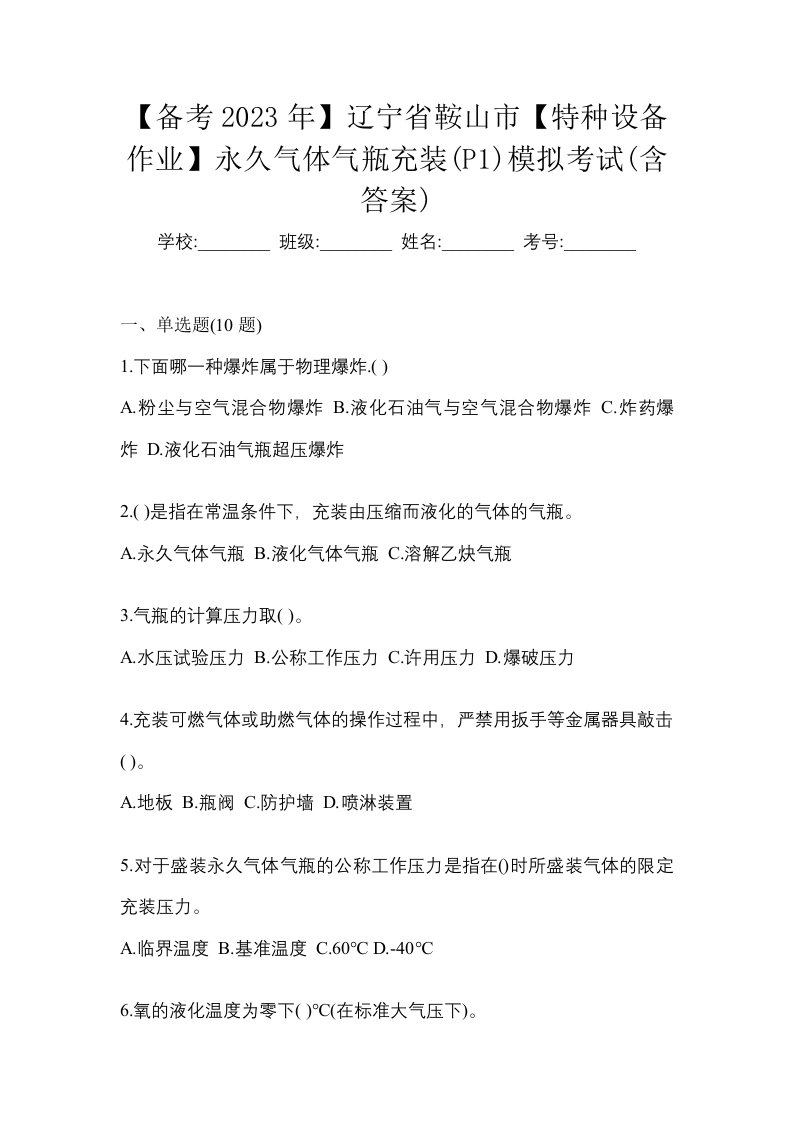 【备考2023年】辽宁省鞍山市【特种设备作业】永久气体气瓶充装(P1)模拟考试(含答案)

学校:________ 班级:________ 姓名:________ 考号:________

一、单选题(10题)

1.下面哪一种爆炸属于物理爆炸.( )

A.粉尘与空气混合物爆炸 B.液化石油气与空气混合物爆炸 C.炸药爆炸 D.液化石油气瓶超压爆炸

2.( )是指在常温条件下，充装由压缩而液化的气体的气瓶。

A.永久气体气瓶 B.液化气体气瓶 C.溶解乙炔气瓶

3.气瓶的计算压力取( )。

A.水压试验压力 B.公称工作压力 C.许用压力 D.爆破压力

4.充装可燃气体或助燃气体的操作过程中，严禁用扳手等金属器具敲击( )。

A.地板 B.瓶阀 C.防护墙 D.喷淋装置

5.对于盛装永久气体气瓶的公称工作压力是指在()时所盛装气体的限定充装压力。

A.临界温度 B.基准温度 C.60℃ D.-40℃

6.氧的液化温度为零下( )℃(在标准大气压下)。